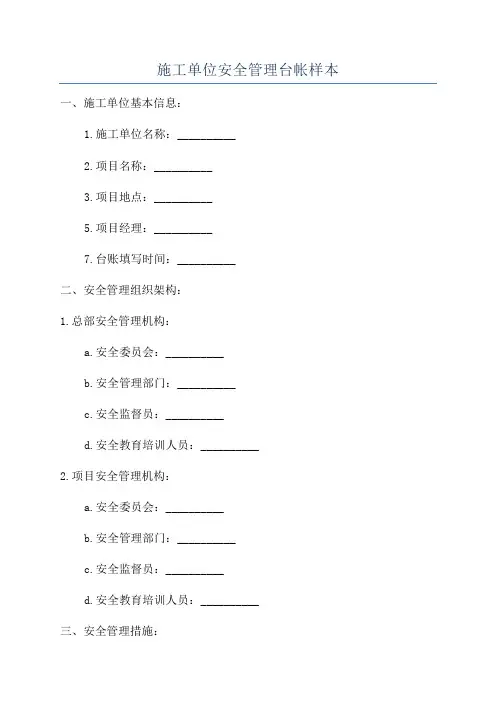 施工单位安全管理台帐样本

一、施工单位基本信息：

1.施工单位名称：__________

2.项目名称：__________

3.项目地点：__________

5.项目经理：__________

7.台账填写时间：__________

二、安全管理组织架构：

1.总部安全管理机构：

a.安全委员会：__________

b.安全管理部门：__________

c.安全监督员：__________

d.安全教育培训人员：__________

2.项目安全管理机构：

a.安全委员会：__________

b.安全管理部门：__________

c.安全监督员：__________

d.安全教育培训人员：__________

三、安全管理措施：